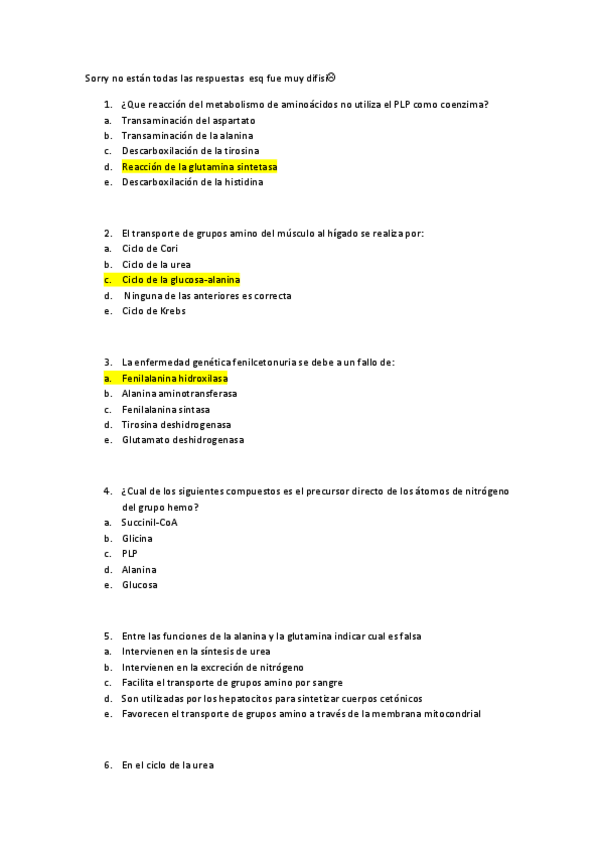 Sorry no están todas las respuestas esq fue muy difisi☹

1. ¿Que reacción del metabolismo de aminoácidos no utiliza el PLP como coenzima?
a. Transaminación del aspartato
b. Transaminación de la alanina
c. Descarboxilación de la tirosina
d. Reacción de la glutamina sintetasa
e. Descarboxilación de la histidina

2. El transporte de grupos amino del músculo al hígado se realiza por:
a. Ciclo de Cori
b. Ciclo de la urea
c. Ciclo de la glucosa-alanina
d. Ninguna de las anteriores es correcta
e. Ciclo de Krebs

3. La enfermedad genética fenilcetonuria se debe a un fallo de:
a. Fenilalanina hidroxilasa
b. Alanina aminotransferasa
c. Fenilalanina sintasa
d. Tirosina deshidrogenasa
e. Glutamato deshidrogenasa

4. ¿Cual de los siguientes compuestos es el precursor directo de los átomos de nitrógeno del grupo hemo?
a. Succinil-CoA
b. Glicina
c. PLP
d. Alanina
e. Glucosa

5. Entre las funciones de la alanina y la glutamina indicar cual es falsa
a. Intervienen en la síntesis de urea
b. Intervienen en la excreción de nitrógeno
c. Facilita el transporte de grupos amino por sangre
d. Son utilizadas por los hepatocitos para sintetizar cuerpos cetónicos
e. Favorecen el transporte de grupos amino a través de la membrana mitocondrial

6. En el ciclo de la urea